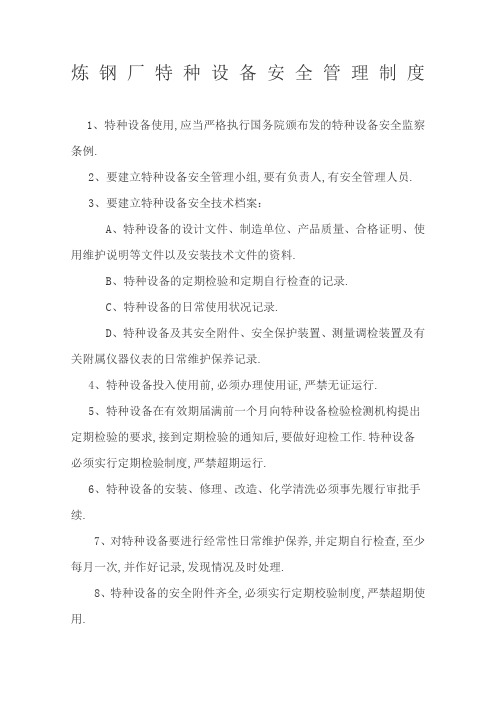 炼钢厂特种设备安全管理制度

1、特种设备使用,应当严格执行国务院颁布发的特种设备安全监察条例.

2、要建立特种设备安全管理小组,要有负责人,有安全管理人员.

3、要建立特种设备安全技术档案:

A、特种设备的设计文件、制造单位、产品质量、合格证明、使用维护说明等文件以及安装技术文件的资料.

B、特种设备的定期检验和定期自行检查的记录.

C、特种设备的日常使用状况记录.

D、特种设备及其安全附件、安全保护装置、测量调检装置及有关附属仪器仪表的日常维护保养记录.

4、特种设备投入使用前,必须办理使用证,严禁无证运行.

5、特种设备在有效期届满前一个月向特种设备检验检测机构提出定期检验的要求,接到定期检验的通知后,要做好迎检工作.特种设备必须实行定期检验制度,严禁超期运行.

6、特种设备的安装、修理、改造、化学清洗必须事先履行审批手续.

7、对特种设备要进行经常性日常维护保养,并定期自行检查,至少每月一次,并作好记录,发现情况及时处理.

8、特种设备的安全附件齐全,必须实行定期校验制度,严禁超期使用.